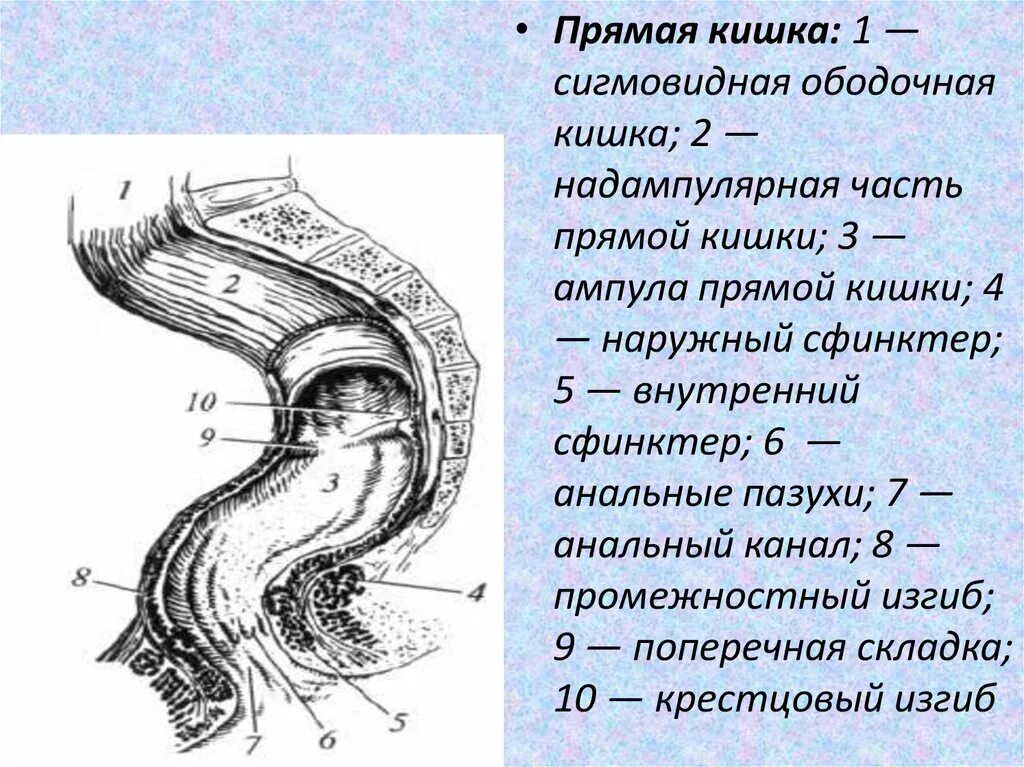 1
2
10
9
3
8
4
7
6
5

• **Прямая кишка:** 1 — сигмовидная ободочная кишка; 2 — надампулярная часть прямой кишки; 3 — ампула прямой кишки; 4 — наружный сфинктер; 5 — внутренний сфинктер; 6 — анальные пазухи; 7 — анальный канал; 8 — промежностный изгиб; 9 — поперечная складка; 10 — крестцовый изгиб